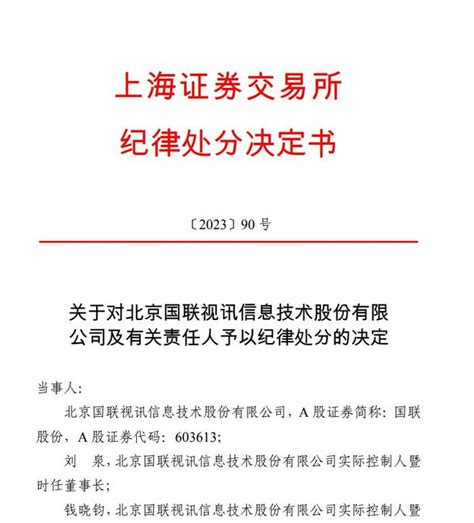 上海证券交易所
纪律处分决定书

〔2023〕90 号

关于对北京国联视讯信息技术股份有限公司及有关责任人予以纪律处分的决定

当事人：

北京国联视讯信息技术股份有限公司，A 股证券简称：国联股份，A 股证券代码：603613；

刘　泉，北京国联视讯信息技术股份有限公司实际控制人暨时任董事长；

钱晓钧，北京国联视讯信息技术股份有限公司实际控制人暨